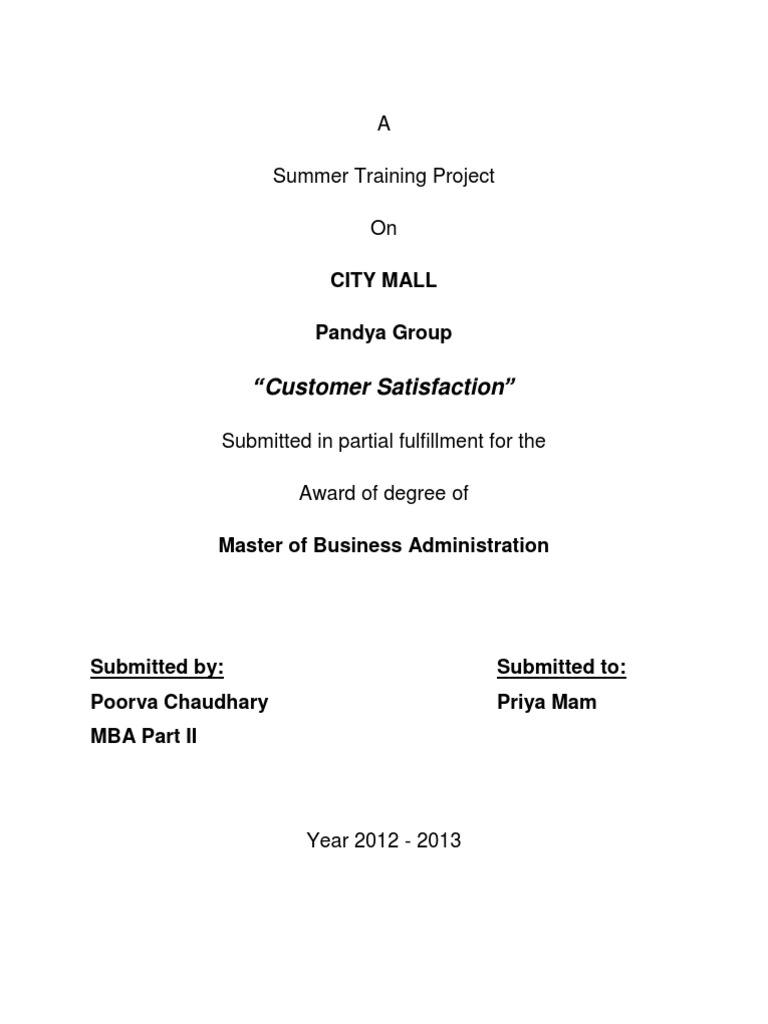 A

Summer Training Project

On

CITY MALL

Pandya Group

“Customer Satisfaction”

Submitted in partial fulfillment for the

Award of degree of

Master of Business Administration

Submitted by:
Poorva Chaudhary
MBA Part II

Submitted to:
Priya Mam

Year 2012 - 2013